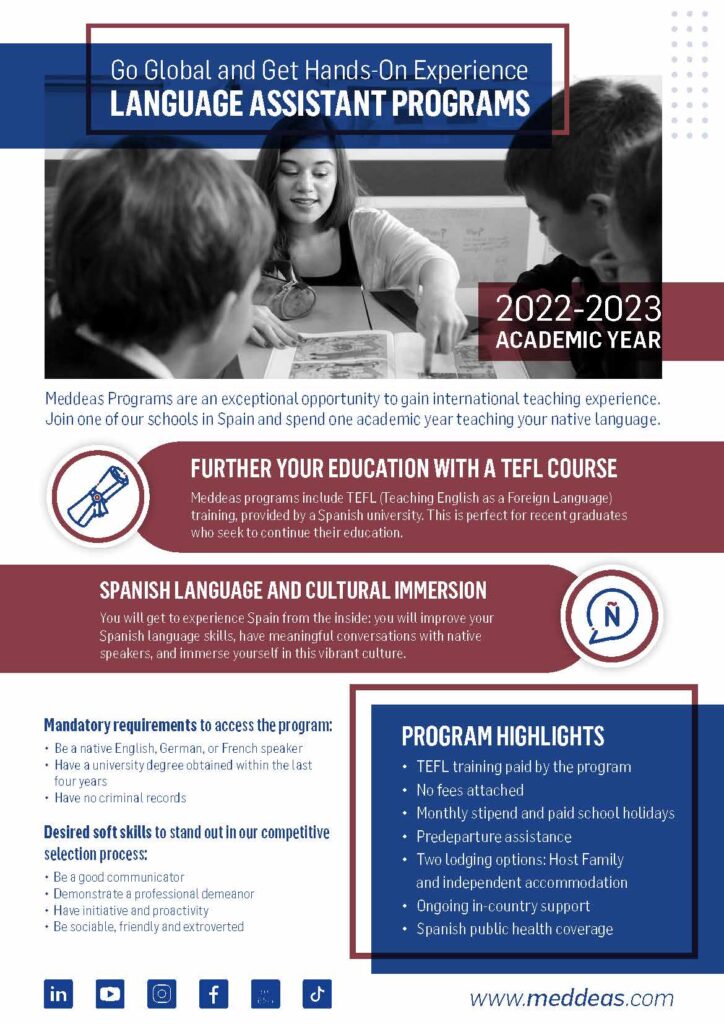 Go Global and Get Hands-On Experience
LANGUAGE ASSISTANT PROGRAMS

2022-2023
ACADEMIC YEAR

Meddeas Programs are an exceptional opportunity to gain international teaching experience. Join one of our schools in Spain and spend one academic year teaching your native language.

FURTHER YOUR EDUCATION WITH A TEFL COURSE
Meddeas programs include TEFL (Teaching English as a Foreign Language) training, provided by a Spanish university. This is perfect for recent graduates who seek to continue their education.

SPANISH LANGUAGE AND CULTURAL IMMERSION
You will get to experience Spain from the inside: you will improve your Spanish language skills, have meaningful conversations with native speakers, and immerse yourself in this vibrant culture.

Ñ

Mandatory requirements to access the program:
• Be a native English, German, or French speaker
• Have a university degree obtained within the last four years
• Have no criminal records

Desired soft skills to stand out in our competitive selection process:
• Be a good communicator
• Demonstrate a professional demeanor
• Have initiative and proactivity
• Be sociable, friendly and extroverted

PROGRAM HIGHLIGHTS
• TEFL training paid by the program
• No fees attached
• Monthly stipend and paid school holidays
• Predeparture assistance
• Two lodging options: Host Family and independent accommodation
• Ongoing in-country support
• Spanish public health coverage

in
f

www.meddeas.com